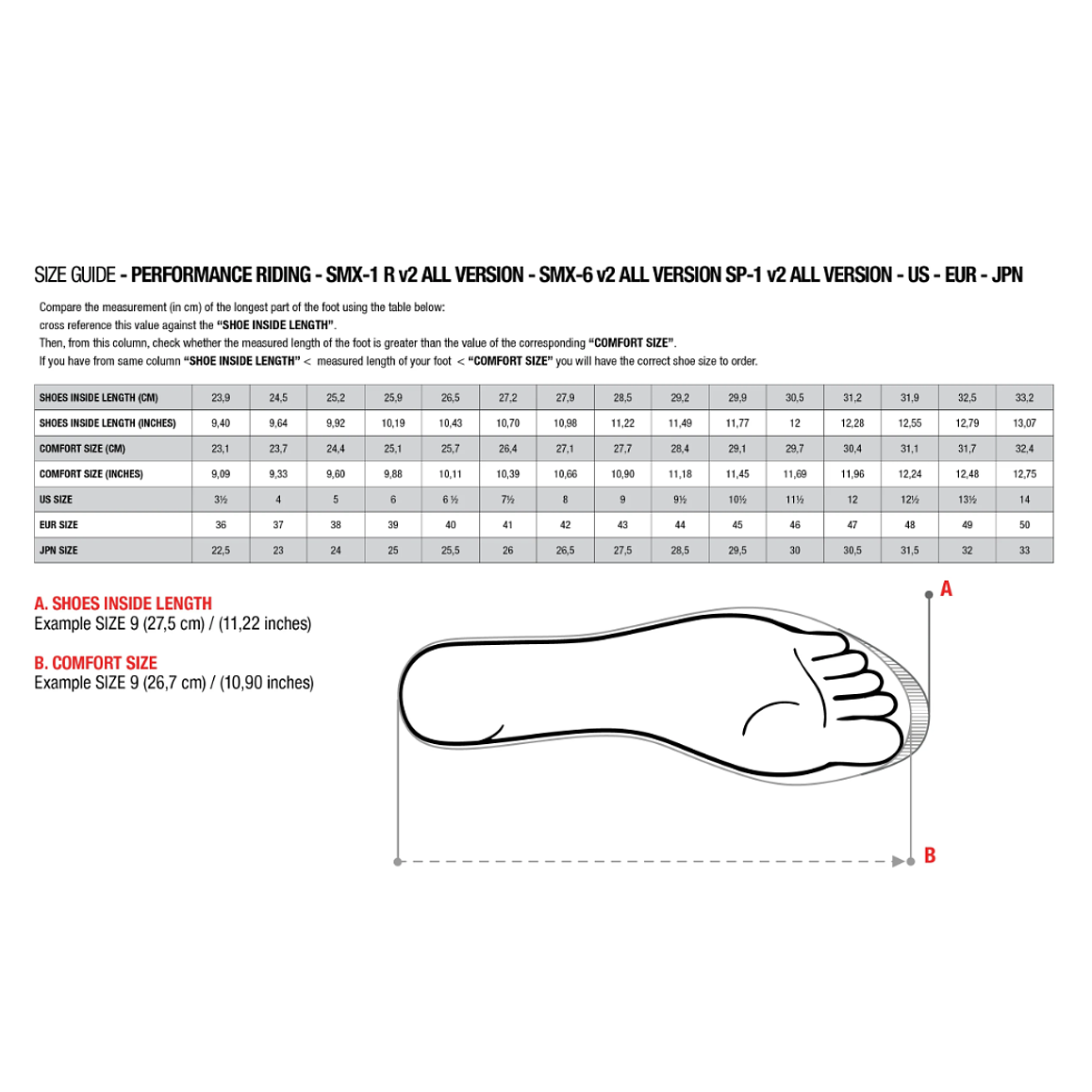 SIZE GUIDE - PERFORMANCE RIDING - SMX-1 R v2 ALL VERSION - SMX-6 v2 ALL VERSION SP-1 v2 ALL VERSION - US - EUR - JPN

Compare the measurement (in cm) of the longest part of the foot using the table below:
cross reference this value against the "SHOE INSIDE LENGTH".
Then, from this column, check whether the measured length of the foot is greater than the value of the corresponding "COMFORT SIZE".
If you have from same column "SHOE INSIDE LENGTH" < measured length of your foot < "COMFORT SIZE" you will have the correct shoe size to order.

| SHOES INSIDE LENGTH (CM) | 23,9 | 24,5 | 25,2 | 25,9 | 26,5 | 27,2 | 27,9 | 28,5 | 29,2 | 29,9 | 30,5 | 31,2 | 31,9 | 32,5 | 33,2 |
|---|---|---|---|---|---|---|---|---|---|---|---|---|---|---|---|
| SHOES INSIDE LENGTH (INCHES) | 9,40 | 9,64 | 9,92 | 10,19 | 10,43 | 10,70 | 10,98 | 11,22 | 11,49 | 11,77 | 12 | 12,28 | 12,55 | 12,79 | 13,07 |
| COMFORT SIZE (CM) | 23,1 | 23,7 | 24,4 | 25,1 | 25,7 | 26,4 | 27,1 | 27,7 | 28,4 | 29,1 | 29,7 | 30,4 | 31,1 | 31,7 | 32,4 |
| COMFORT SIZE (INCHES) | 9,09 | 9,33 | 9,60 | 9,88 | 10,11 | 10,39 | 10,66 | 10,90 | 11,18 | 11,45 | 11,69 | 11,96 | 12,24 | 12,48 | 12,75 |
| US SIZE | 3½ | 4 | 5 | 6 | 6 ½ | 7½ | 8 | 9 | 9½ | 10½ | 11½ | 12 | 12½ | 13½ | 14 |
| EUR SIZE | 36 | 37 | 38 | 39 | 40 | 41 | 42 | 43 | 44 | 45 | 46 | 47 | 48 | 49 | 50 |
| JPN SIZE | 22,5 | 23 | 24 | 25 | 25,5 | 26 | 26,5 | 27,5 | 28,5 | 29,5 | 30 | 30,5 | 31,5 | 32 | 33 |

A. SHOES INSIDE LENGTH
Example SIZE 9 (27,5 cm) / (11,22 inches)

B. COMFORT SIZE
Example SIZE 9 (26,7 cm) / (10,90 inches)

A

B